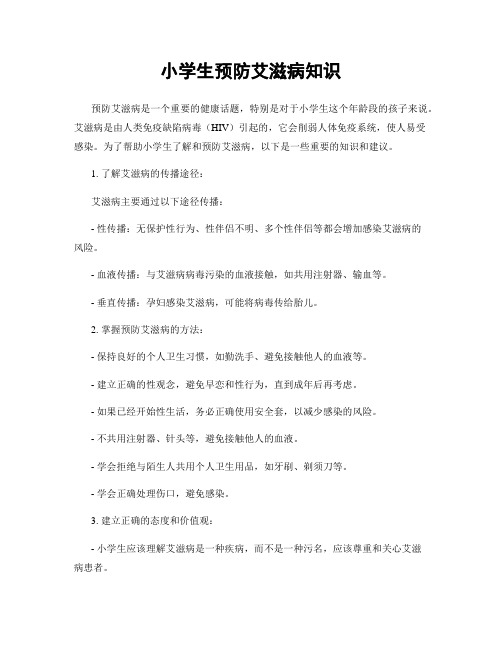 小学生预防艾滋病知识

预防艾滋病是一个重要的健康话题，特别是对于小学生这个年龄段的孩子来说。艾滋病是由人类免疫缺陷病毒（HIV）引起的，它会削弱人体免疫系统，使人易受感染。为了帮助小学生了解和预防艾滋病，以下是一些重要的知识和建议。

1. 了解艾滋病的传播途径：

艾滋病主要通过以下途径传播：

- 性传播：无保护性行为、性伴侣不明、多个性伴侣等都会增加感染艾滋病的风险。

- 血液传播：与艾滋病病毒污染的血液接触，如共用注射器、输血等。

- 垂直传播：孕妇感染艾滋病，可能将病毒传给胎儿。

2. 掌握预防艾滋病的方法：

- 保持良好的个人卫生习惯，如勤洗手、避免接触他人的血液等。

- 建立正确的性观念，避免早恋和性行为，直到成年后再考虑。

- 如果已经开始性生活，务必正确使用安全套，以减少感染的风险。

- 不共用注射器、针头等，避免接触他人的血液。

- 学会拒绝与陌生人共用个人卫生用品，如牙刷、剃须刀等。

- 学会正确处理伤口，避免感染。

3. 建立正确的态度和价值观：

- 小学生应该理解艾滋病是一种疾病，而不是一种污名，应该尊重和关心艾滋病患者。